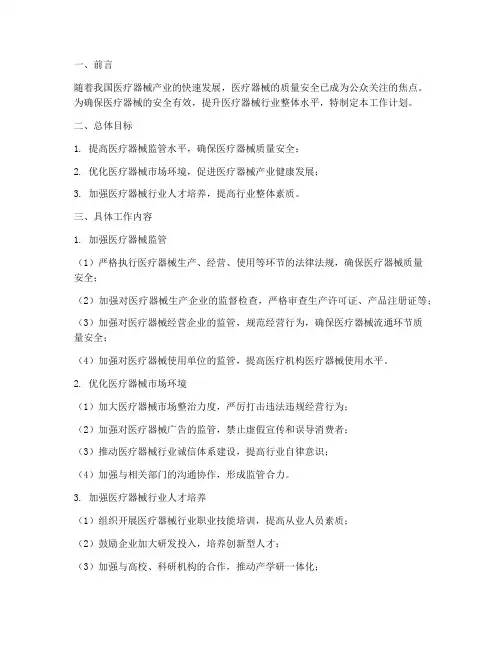 一、前言

随着我国医疗器械产业的快速发展，医疗器械的质量安全已成为公众关注的焦点。为确保医疗器械的安全有效，提升医疗器械行业整体水平，特制定本工作计划。

二、总体目标

1. 提高医疗器械监管水平，确保医疗器械质量安全；

2. 优化医疗器械市场环境，促进医疗器械产业健康发展；

3. 加强医疗器械行业人才培养，提高行业整体素质。

三、具体工作内容

1. 加强医疗器械监管

（1）严格执行医疗器械生产、经营、使用等环节的法律法规，确保医疗器械质量安全；

（2）加强对医疗器械生产企业的监督检查，严格审查生产许可证、产品注册证等；

（3）加强对医疗器械经营企业的监管，规范经营行为，确保医疗器械流通环节质量安全；

（4）加强对医疗器械使用单位的监管，提高医疗机构医疗器械使用水平。

2. 优化医疗器械市场环境

（1）加大医疗器械市场整治力度，严厉打击违法违规经营行为；

（2）加强对医疗器械广告的监管，禁止虚假宣传和误导消费者；

（3）推动医疗器械行业诚信体系建设，提高行业自律意识；

（4）加强与相关部门的沟通协作，形成监管合力。

3. 加强医疗器械行业人才培养

（1）组织开展医疗器械行业职业技能培训，提高从业人员素质；

（2）鼓励企业加大研发投入，培养创新型人才；

（3）加强与高校、科研机构的合作，推动产学研一体化；